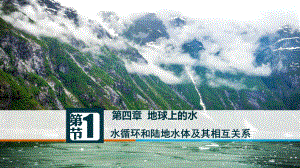 第1节

第四章 地球上的水

水循环和陆地水体及其相互关系